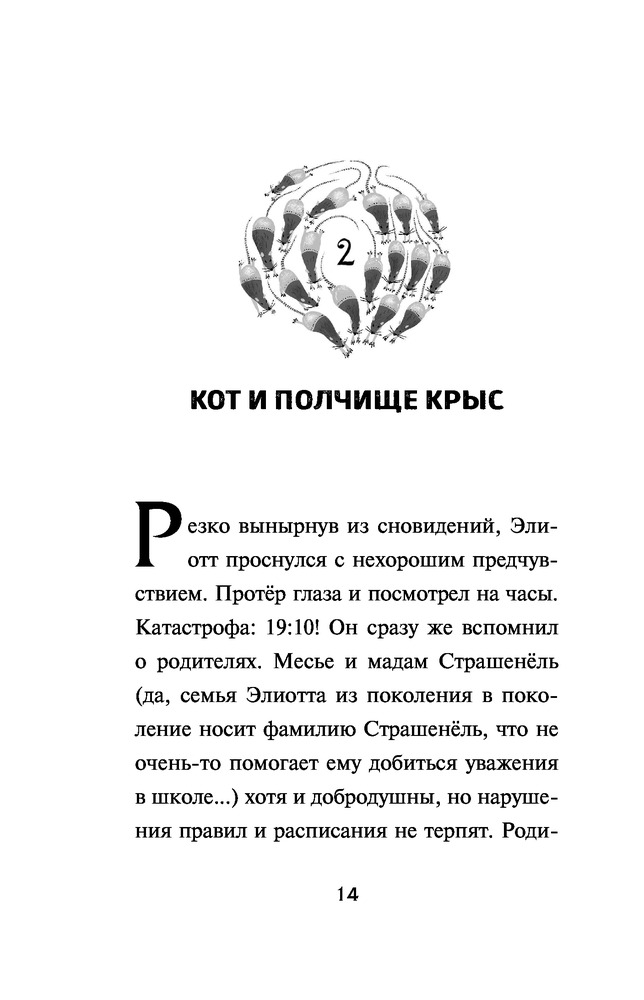 2

КОТ И ПОЛЧИЩЕ КРЫС

Резко вынырнув из сновидений, Элиотт проснулся с нехорошим предчувствием. Протёр глаза и посмотрел на часы. Катастрофа: 19:10! Он сразу же вспомнил о родителях. Месье и мадам Страшенёль (да, семья Элиотта из поколения в поколение носит фамилию Страшенёль, что не очень-то помогает ему добиться уважения в школе...) хотя и добродушны, но нарушения правил и расписания не терпят. Роди-

14